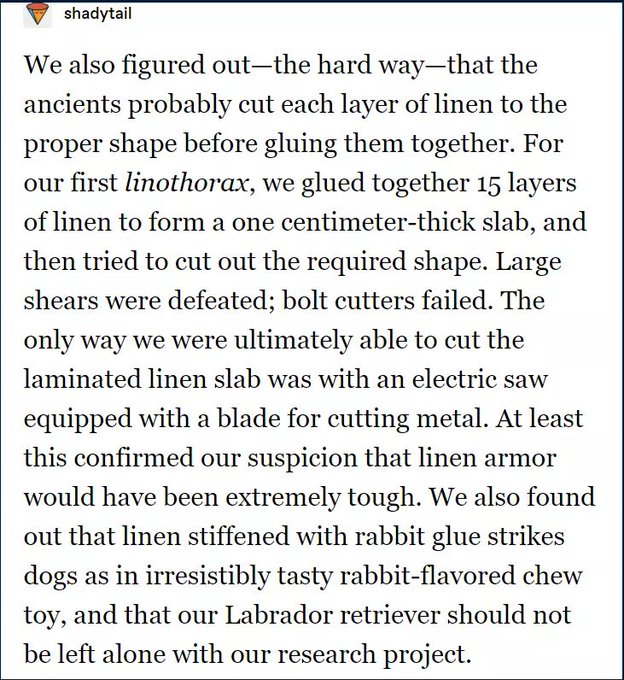 shadytail

We also figured out—the hard way—that the ancients probably cut each layer of linen to the proper shape before gluing them together. For our first linothorax, we glued together 15 layers of linen to form a one centimeter-thick slab, and then tried to cut out the required shape. Large shears were defeated; bolt cutters failed. The only way we were ultimately able to cut the laminated linen slab was with an electric saw equipped with a blade for cutting metal. At least this confirmed our suspicion that linen armor would have been extremely tough. We also found out that linen stiffened with rabbit glue strikes dogs as in irresistibly tasty rabbit-flavored chew toy, and that our Labrador retriever should not be left alone with our research project.